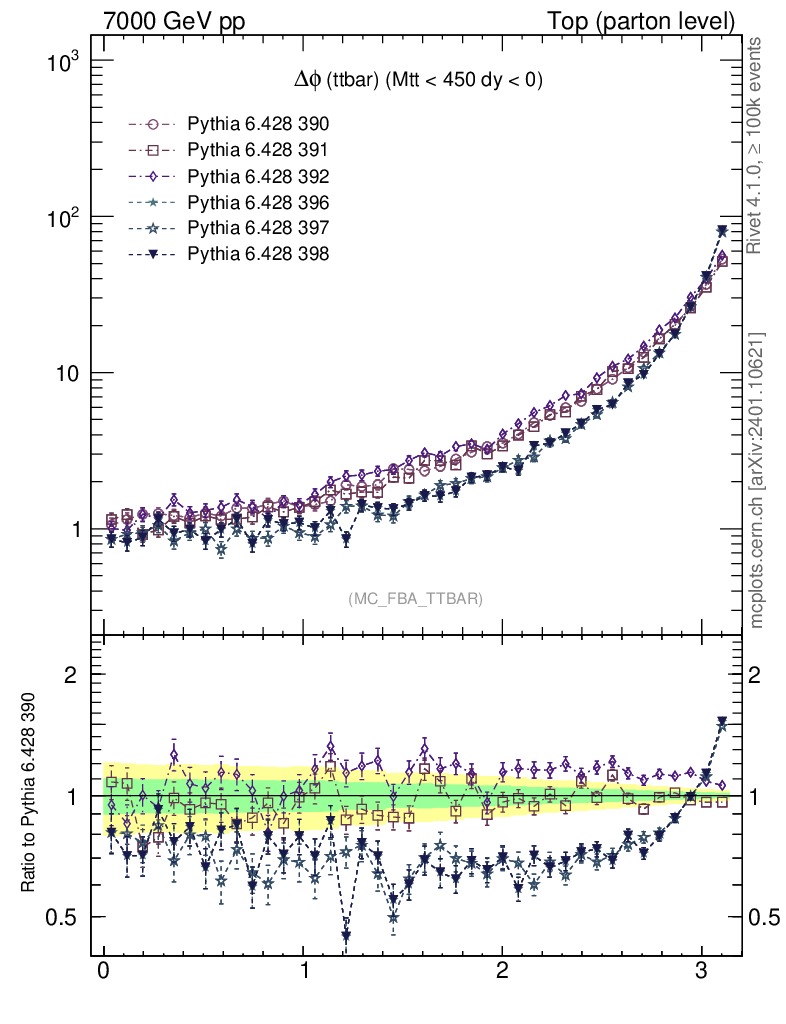 7000 GeV pp

Top (parton level)

$\Delta\phi$ (ttbar) (Mtt < 450 dy < 0)

Pythia 6.428 390
Pythia 6.428 391
Pythia 6.428 392
Pythia 6.428 396
Pythia 6.428 397
Pythia 6.428 398

$10^3$
$10^2$
10
1

(MC_FBA_TTBAR)

Rivet 4.1.0, ≥ 100k events

mcplots.cern.ch [arXiv:2401.10621]

Ratio to Pythia 6.428 390

2
1
0.5

2
1
0.5

0
1
2
3